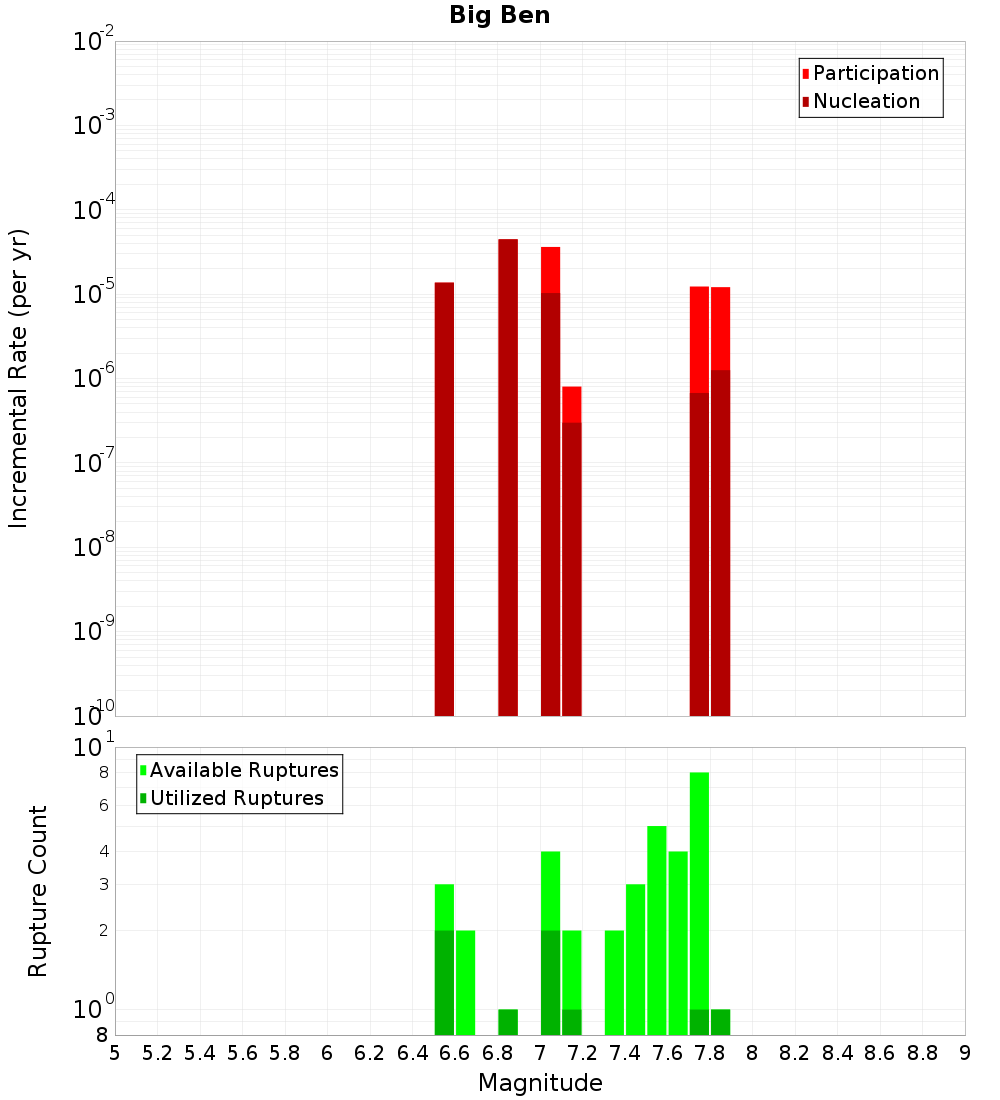 Big Ben

Participation
Nucleation

Incremental Rate (per yr)

$10^{-2}$
$10^{-3}$
$10^{-4}$
$10^{-5}$
$10^{-6}$
$10^{-7}$
$10^{-8}$
$10^{-9}$
$10^{-10}$

Available Ruptures
Utilized Ruptures

Rupture Count

$10^{1}$
8
6
4
3
2
$10^{0}$
8

5 5.2 5.4 5.6 5.8 6 6.2 6.4 6.6 6.8 7 7.2 7.4 7.6 7.8 8 8.2 8.4 8.6 8.8 9

Magnitude